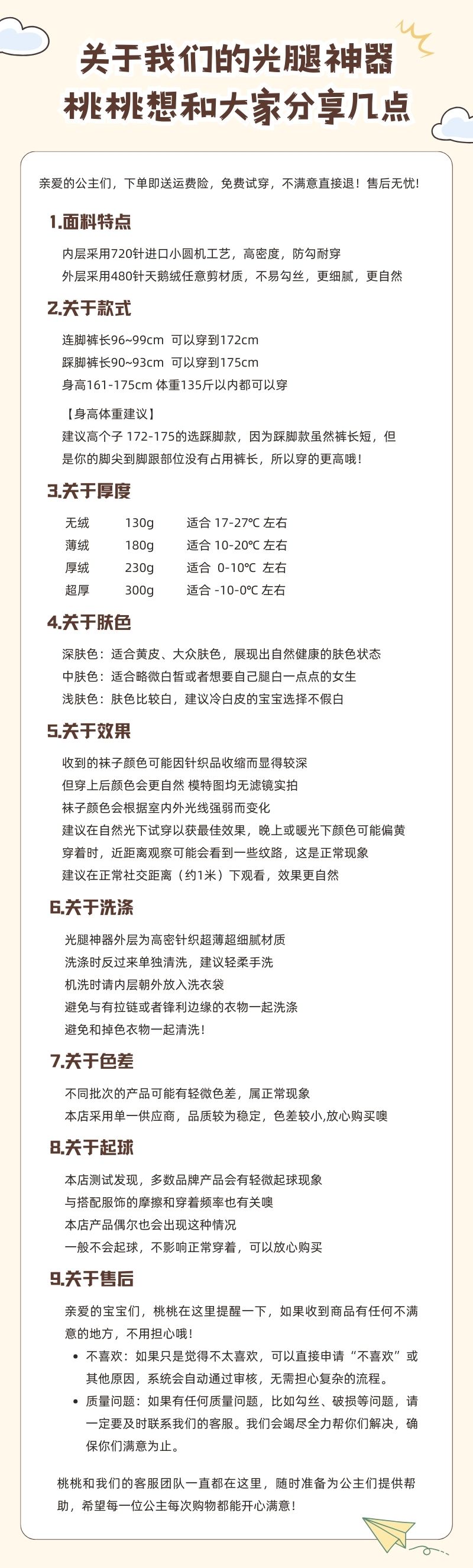 关于我们的光腿神器
桃桃想和大家分享几点

亲爱的公主们，下单即送运费险，免费试穿，不满意直接退！售后无忧！

1.面料特点

内层采用720针进口小圆机工艺，高密度，防勾耐穿
外层采用480针天鹅绒任意剪材质，不易勾丝，更细腻，更自然

2.关于款式

连脚裤长96~99cm 可以穿到172cm
踩脚裤长90~93cm 可以穿到175cm
身高161-175cm 体重135斤以内都可以穿

【身高体重建议】
建议高个子 172-175的选踩脚款，因为踩脚款虽然裤长短，但是你的脚尖到脚跟部位没有占用裤长，所以穿的更高哦！

3.关于厚度

| 无绒 | 130g | 适合 17-27℃ 左右 |
|---|---|---|
| 薄绒 | 180g | 适合 10-20℃ 左右 |
| 厚绒 | 230g | 适合 0-10℃ 左右 |
| 超厚 | 300g | 适合 -10-0℃ 左右 |

4.关于肤色

深肤色：适合黄皮、大众肤色，展现出自然健康的肤色状态
中肤色：适合略微白皙或者想要自己腿白一点点的女生
浅肤色：肤色比较白，建议冷白皮的宝宝选择不假白

5.关于效果

收到的袜子颜色可能因针织品收缩而显得较深
但穿上后颜色会更自然 模特图均无滤镜实拍
袜子颜色会根据室内外光线强弱而变化
建议在自然光下试穿以获最佳效果，晚上或暖光下颜色可能偏黄
穿着时，近距离观察可能会看到一些纹路，这是正常现象
建议在正常社交距离（约1米）下观看，效果更自然

6.关于洗涤

光腿神器外层为高密针织超薄超细腻材质
洗涤时反过来单独清洗，建议轻柔手洗
机洗时请内层朝外放入洗衣袋
避免与有拉链或者锋利边缘的衣物一起洗涤
避免和掉色衣物一起清洗！

7.关于色差

不同批次的产品可能有轻微色差，属正常现象
本店采用单一供应商，品质较为稳定，色差较小,放心购买噢

8.关于起球

本店测试发现，多数品牌产品会有轻微起球现象
与搭配服饰的摩擦和穿着频率也有关噢
本店产品偶尔也会出现这种情况
一般不会起球，不影响正常穿着，可以放心购买

9.关于售后

亲爱的宝宝们，桃桃在这里提醒一下，如果收到商品有任何不满意的地方，不用担心哦！
• 不喜欢：如果只是觉得不太喜欢，可以直接申请“不喜欢”或其他原因，系统会自动通过审核，无需担心复杂的流程。
• 质量问题：如果有任何质量问题，比如勾丝、破损等问题，请一定要及时联系我们的客服。我们会竭尽全力帮你们解决，确保你们满意为止。

桃桃和我们的客服团队一直都在这里，随时准备为公主们提供帮助，希望每一位公主每次购物都能开心满意！